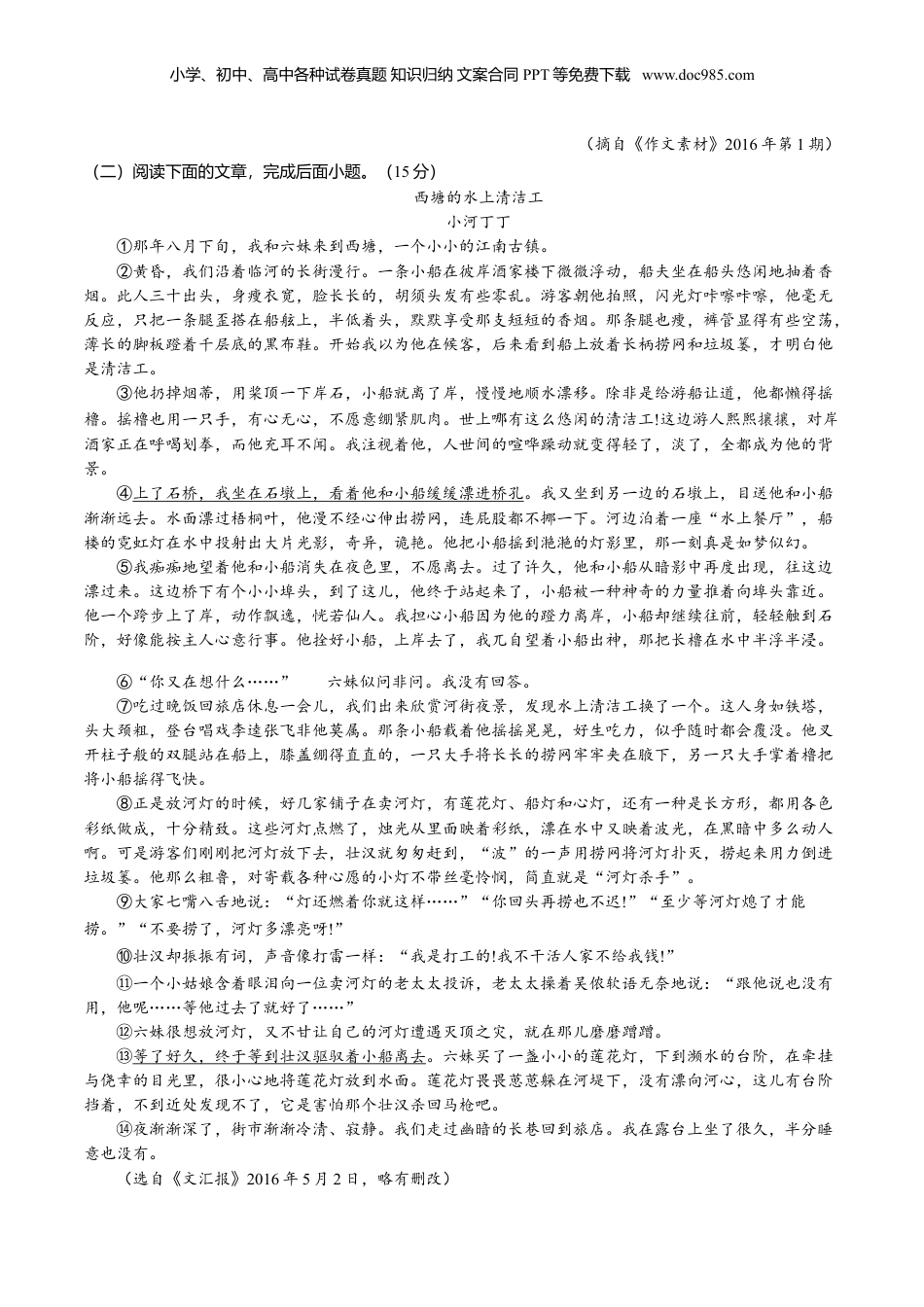 小学、初中、高中各种试卷真题 知识归纳 文案合同 PPT 等免费下载 www.doc985.com

（摘自《作文素材》2016 年第 1 期）

（二）阅读下面的文章，完成后面小题。（15 分）

西塘的水上清洁工

小河丁丁

①那年八月下旬，我和六妹来到西塘，一个小小的江南古镇。

②黄昏，我们沿着临河的长街漫行。一条小船在彼岸酒家楼下微微浮动，船夫坐在船头悠闲地抽着香烟。此人三十出头，身瘦衣宽，脸长长的，胡须头发有些零乱。游客朝他拍照，闪光灯咔嚓咔嚓，他毫无反应，只把一条腿歪搭在船舷上，半低着头，默默享受那支短短的香烟。那条腿也瘦，裤管显得有些空荡，薄长的脚板蹬着千层底的黑布鞋。开始我以为他在候客，后来看到船上放着长柄捞网和垃圾篓，才明白他是清洁工。

③他扔掉烟蒂，用桨顶一下岸石，小船就离了岸，慢慢地顺水漂移。除非是给游船让道，他都懒得摇橹。摇橹也用一只手，有心无心，不愿意绷紧肌肉。世上哪有这么悠闲的清洁工!这边游人熙熙攘攘，对岸酒家正在呼喝划拳，而他充耳不闻。我注视着他，人世间的喧哗躁动就变得轻了，淡了，全都成为他的背景。

④上了石桥，我坐在石墩上，看着他和小船缓缓漂进桥孔。我又坐到另一边的石墩上，目送他和小船渐渐远去。水面漂过梧桐叶，他漫不经心伸出捞网，连屁股都不挪一下。河边泊着一座“水上餐厅”，船楼的霓虹灯在水中投射出大片光影，奇异，诡艳。他把小船摇到滟滟的灯影里，那一刻真是如梦似幻。

⑤我痴痴地望着他和小船消失在夜色里，不愿离去。过了许久，他和小船从暗影中再度出现，往这边漂过来。这边桥下有个小小埠头，到了这儿，他终于站起来了，小船被一种神奇的力量推着向埠头靠近。他一个跨步上了岸，动作飘逸，恍若仙人。我担心小船因为他的蹬力离岸，小船却继续往前，轻轻触到石阶，好像能按主人心意行事。他拴好小船，上岸去了，我兀自望着小船出神，那把长橹在水中半浮半浸。

⑥“你又在想什么……”　　六妹似问非问。我没有回答。

⑦吃过晚饭回旅店休息一会儿，我们出来欣赏河街夜景，发现水上清洁工换了一个。这人身如铁塔，头大颈粗，登台唱戏李逵张飞非他莫属。那条小船载着他摇摇晃晃，好生吃力，似乎随时都会覆没。他叉开柱子般的双腿站在船上，膝盖绷得直直的，一只大手将长长的捞网牢牢夹在腋下，另一只大手掌着橹把将小船摇得飞快。

⑧正是放河灯的时候，好几家铺子在卖河灯，有莲花灯、船灯和心灯，还有一种是长方形，都用各色彩纸做成，十分精致。这些河灯点燃了，烛光从里面映着彩纸，漂在水中又映着波光，在黑暗中多么动人啊。可是游客们刚刚把河灯放下去，壮汉就匆匆赶到，“波”的一声用捞网将河灯扑灭，捞起来用力倒进垃圾篓。他那么粗鲁，对寄载各种心愿的小灯不带丝毫怜悯，简直就是“河灯杀手”。

⑨大家七嘴八舌地说：“灯还燃着你就这样……”“你回头再捞也不迟!”“至少等河灯熄了才能捞。”“不要捞了，河灯多漂亮呀!”

⑩壮汉却振振有词，声音像打雷一样：“我是打工的!我不干活人家不给我钱!”

⑪一个小姑娘含着眼泪向一位卖河灯的老太太投诉，老太太操着吴侬软语无奈地说：“跟他说也没有用，他呢……等他过去了就好了……”

⑫六妹很想放河灯，又不甘让自己的河灯遭遇灭顶之灾，就在那儿磨磨蹭蹭。

⑬等了好久，终于等到壮汉驱驭着小船离去。六妹买了一盏小小的莲花灯，下到濒水的台阶，在牵挂与侥幸的目光里，很小心地将莲花灯放到水面。莲花灯畏畏葸葸躲在河堤下，没有漂向河心，这儿有台阶挡着，不到近处发现不了，它是害怕那个壮汉杀回马枪吧。

⑭夜渐渐深了，街市渐渐冷清、寂静。我们走过幽暗的长巷回到旅店。我在露台上坐了很久，半分睡意也没有。

（选自《文汇报》2016 年 5 月 2 日，略有删改）